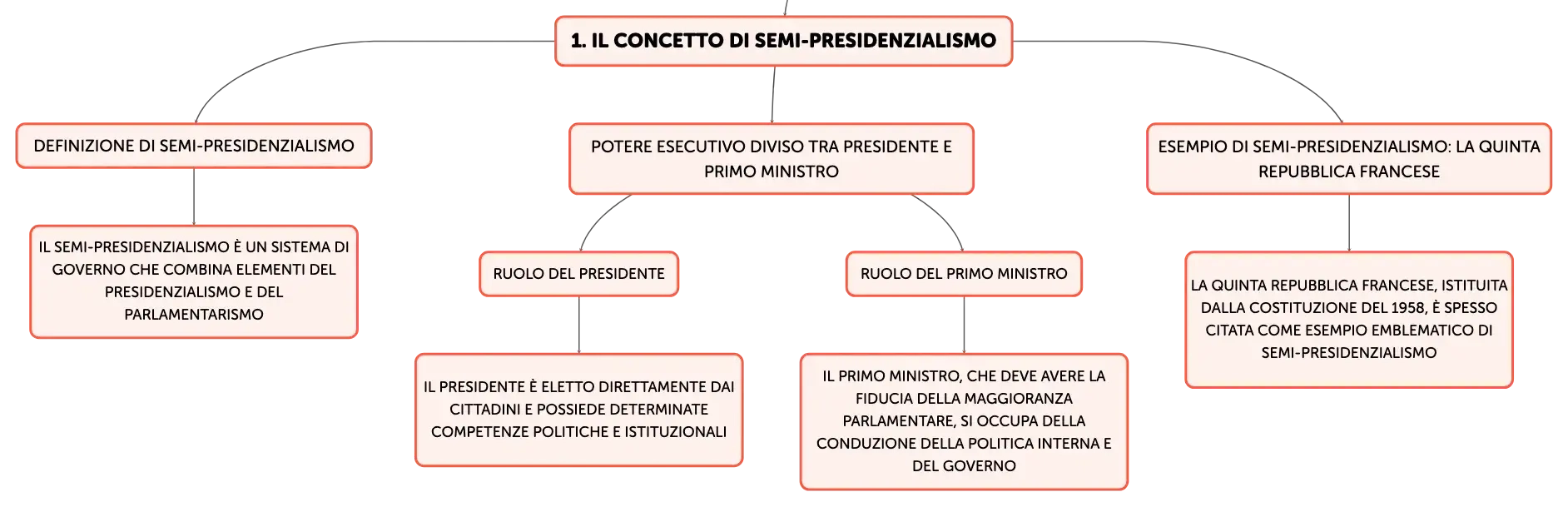 1. IL CONCETTO DI SEMI-PRESIDENZIALISMO

DEFINIZIONE DI SEMI-PRESIDENZIALISMO

IL SEMI-PRESIDENZIALISMO È UN SISTEMA DI GOVERNO CHE COMBINA ELEMENTI DEL PRESIDENZIALISMO E DEL PARLAMENTARISMO

POTERE ESECUTIVO DIVISO TRA PRESIDENTE E PRIMO MINISTRO

RUOLO DEL PRESIDENTE

IL PRESIDENTE È ELETTO DIRETTAMENTE DAI CITTADINI E POSSIEDE DETERMINATE COMPETENZE POLITICHE E ISTITUZIONALI

RUOLO DEL PRIMO MINISTRO

IL PRIMO MINISTRO, CHE DEVE AVERE LA FIDUCIA DELLA MAGGIORANZA PARLAMENTARE, SI OCCUPA DELLA CONDUZIONE DELLA POLITICA INTERNA E DEL GOVERNO

ESEMPIO DI SEMI-PRESIDENZIALISMO: LA QUINTA REPUBBLICA FRANCESE

LA QUINTA REPUBBLICA FRANCESE, ISTITUITA DALLA COSTITUZIONE DEL 1958, È SPESSO CITATA COME ESEMPIO EMBLEMATICO DI SEMI-PRESIDENZIALISMO